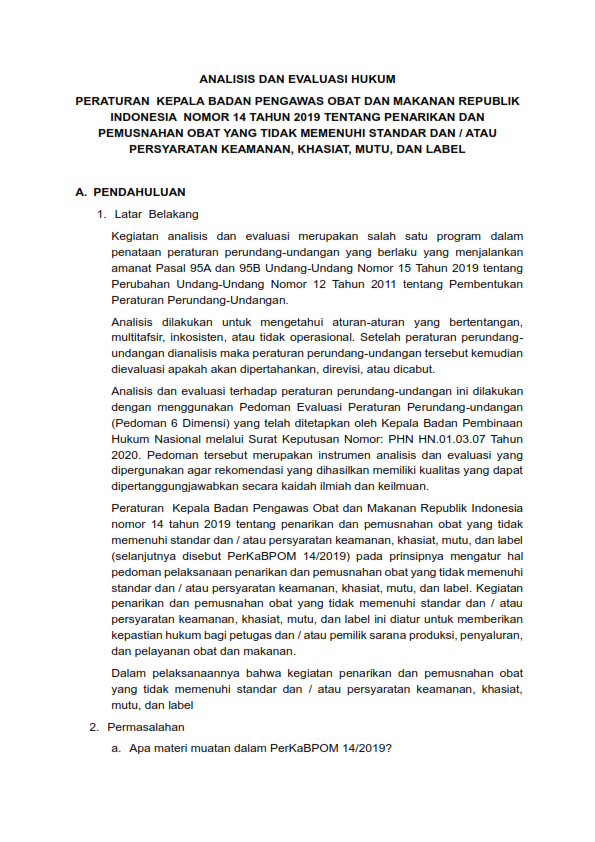 ANALISIS DAN EVALUASI HUKUM

PERATURAN KEPALA BADAN PENGAWAS OBAT DAN MAKANAN REPUBLIK INDONESIA NOMOR 14 TAHUN 2019 TENTANG PENARIKAN DAN PEMUSNAHAN OBAT YANG TIDAK MEMENUHI STANDAR DAN / ATAU PERSYARATAN KEAMANAN, KHASIAT, MUTU, DAN LABEL

A. PENDAHULUAN

1. Latar Belakang

Kegiatan analisis dan evaluasi merupakan salah satu program dalam penataan peraturan perundang-undangan yang berlaku yang menjalankan amanat Pasal 95A dan 95B Undang-Undang Nomor 15 Tahun 2019 tentang Perubahan Undang-Undang Nomor 12 Tahun 2011 tentang Pembentukan Peraturan Perundang-Undangan.

Analisis dilakukan untuk mengetahui aturan-aturan yang bertentangan, multitafsir, inkosisten, atau tidak operasional. Setelah peraturan perundang-undangan dianalisis maka peraturan perundang-undangan tersebut kemudian dievaluasi apakah akan dipertahankan, direvisi, atau dicabut.

Analisis dan evaluasi terhadap peraturan perundang-undangan ini dilakukan dengan menggunakan Pedoman Evaluasi Peraturan Perundang-undangan (Pedoman 6 Dimensi) yang telah ditetapkan oleh Kepala Badan Pembinaan Hukum Nasional melalui Surat Keputusan Nomor: PHN HN.01.03.07 Tahun 2020. Pedoman tersebut merupakan instrumen analisis dan evaluasi yang dipergunakan agar rekomendasi yang dihasilkan memiliki kualitas yang dapat dipertanggungjawabkan secara kaidah ilmiah dan keilmuan.

Peraturan Kepala Badan Pengawas Obat dan Makanan Republik Indonesia nomor 14 tahun 2019 tentang penarikan dan pemusnahan obat yang tidak memenuhi standar dan / atau persyaratan keamanan, khasiat, mutu, dan label (selanjutnya disebut PerKaBPOM 14/2019) pada prinsipnya mengatur hal pedoman pelaksanaan penarikan dan pemusnahan obat yang tidak memenuhi standar dan / atau persyaratan keamanan, khasiat, mutu, dan label. Kegiatan penarikan dan pemusnahan obat yang tidak memenuhi standar dan / atau persyaratan keamanan, khasiat, mutu, dan label ini diatur untuk memberikan kepastian hukum bagi petugas dan / atau pemilik sarana produksi, penyaluran, dan pelayanan obat dan makanan.

Dalam pelaksanaannya bahwa kegiatan penarikan dan pemusnahan obat yang tidak memenuhi standar dan / atau persyaratan keamanan, khasiat, mutu, dan label

2. Permasalahan

a. Apa materi muatan dalam PerKaBPOM 14/2019?